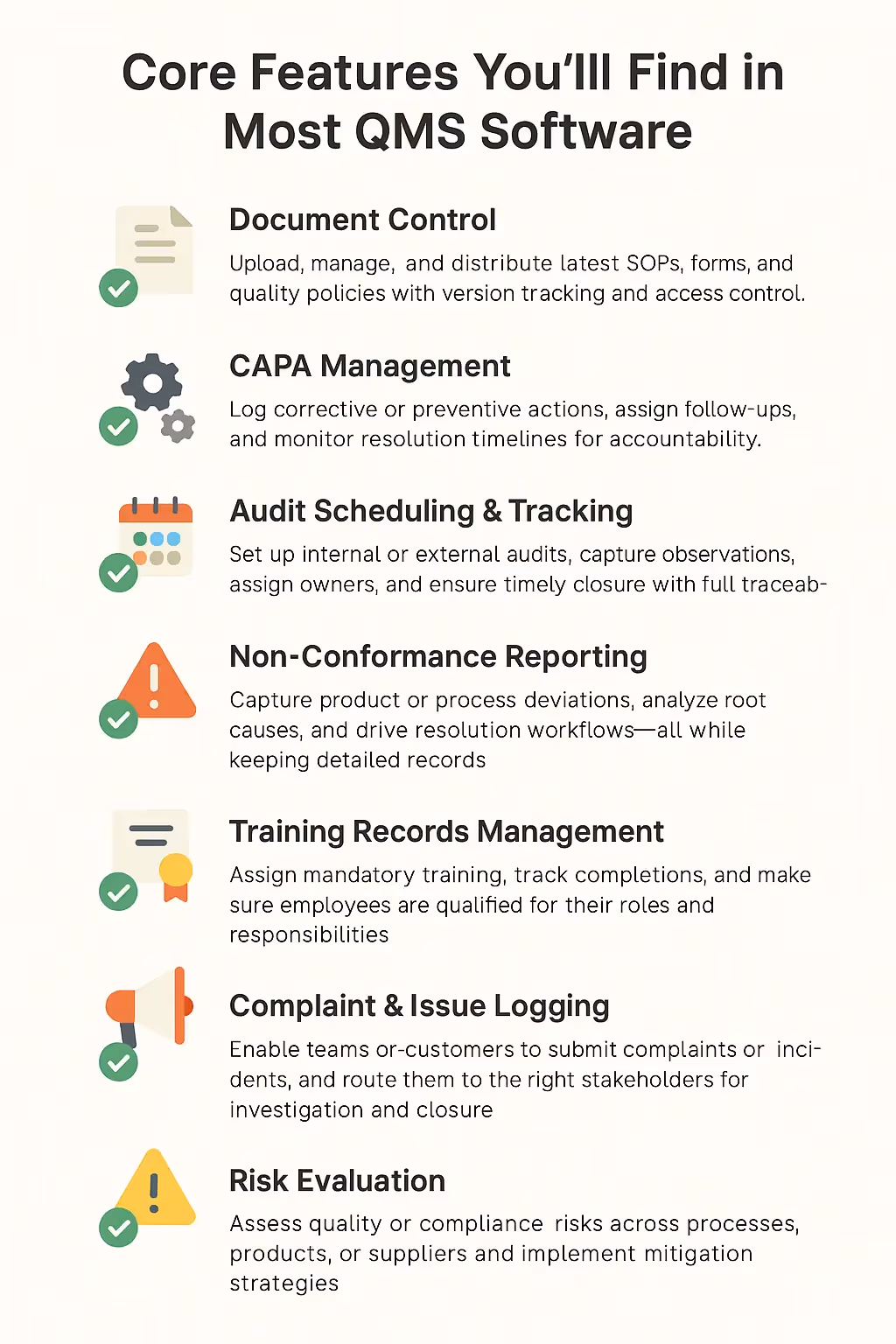 Core Features You'lll Find in Most QMS Software

Document Control
Upload, manage, and distribute latest SOPs, forms, and quality policies with version tracking and access control.

CAPA Management
Log corrective or preventive actions, assign follow-ups, and monitor resolution timelines for accountability.

Audit Scheduling & Tracking
Set up internal or external audits, capture observations, assign owners, and ensure timely closure with full traceab-

Non-Conformance Reporting
Capture product or process deviations, analyze root causes, and drive resolution workflows—all while keeping detailed records

Training Records Management
Assign mandatory training, track completions, and make sure employees are qualified for their roles and responsibilities

Complaint & Issue Logging
Enable teams or-customers to submit complaints or incidents, and route them to the right stakeholders for investigation and closure

Risk Evaluation
Assess quality or compliance risks across processes, products, or suppliers and implement mitigation strategies